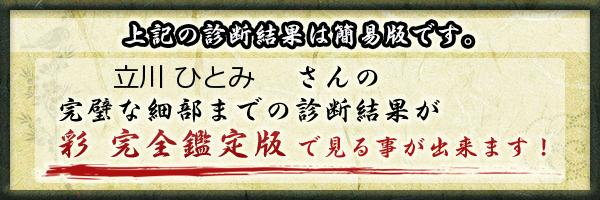 上記の診断結果は簡易版です。

立川 ひとみ　さんの
完璧な細部までの診断結果が
彩 完全鑑定版 で見る事が出来ます！